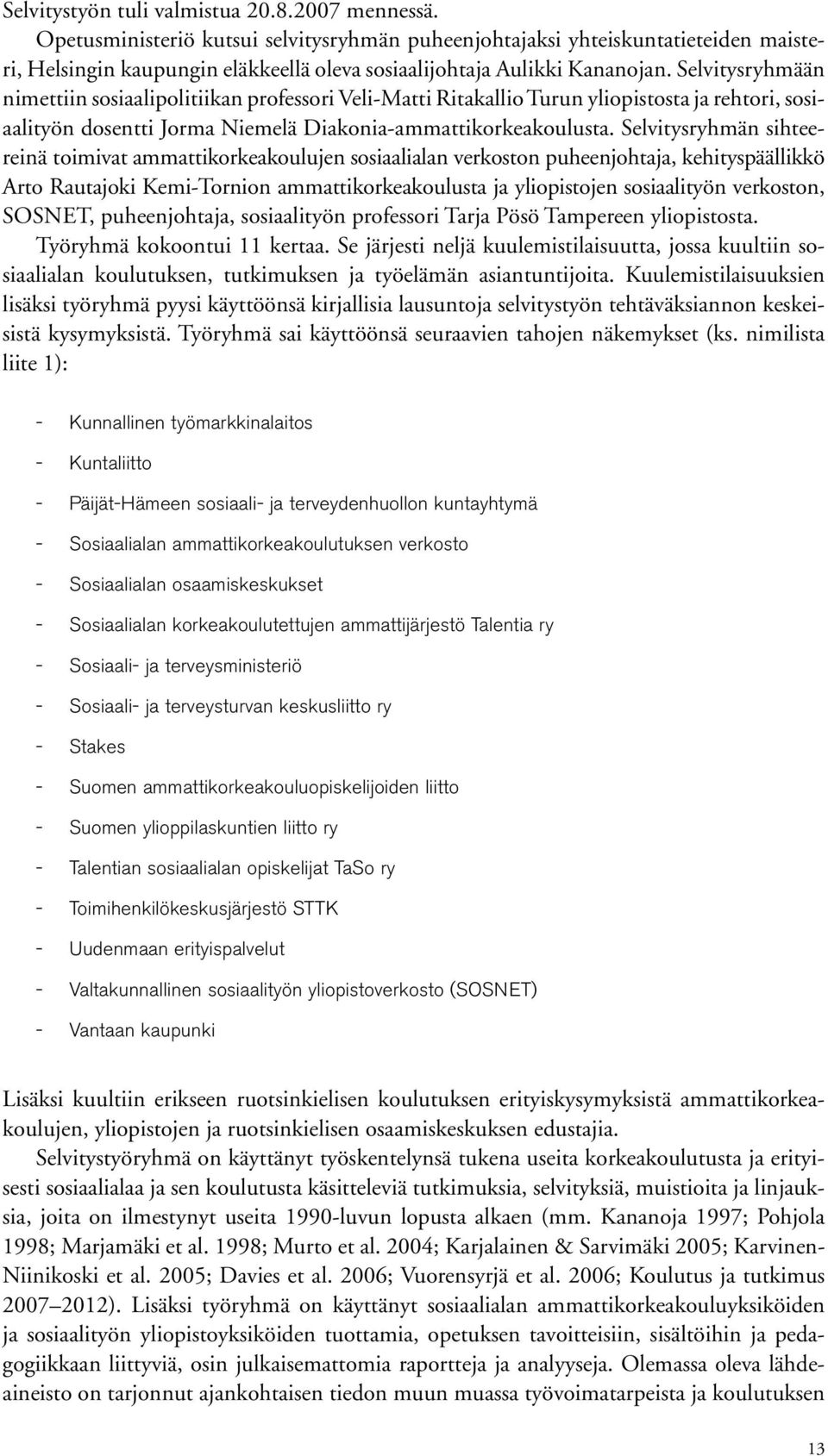 Selvitystyön tuli valmistua 20.8.2007 mennessä.

Opetusministeriö kutsui selvitysryhmän puheenjohtajaksi yhteiskuntatieteiden maisteri, Helsingin kaupungin eläkkeellä oleva sosiaalijohtaja Aulikki Kananojan. Selvitysryhmään nimettiin sosiaalipolitiikan professori Veli-Matti Ritakallio Turun yliopistosta ja rehtori, sosiaalityön dosentti Jorma Niemelä Diakonia-ammattikorkeakoulusta. Selvitysryhmän sihteereinä toimivat ammattikorkeakoulujen sosiaalialan verkoston puheenjohtaja, kehityspäällikkö Arto Rautajoki Kemi-Tornion ammattikorkeakoulusta ja yliopistojen sosiaalityön verkoston, SOSNET, puheenjohtaja, sosiaalityön professori Tarja Pösö Tampereen yliopistosta.

Työryhmä kokoontui 11 kertaa. Se järjesti neljä kuulemistilaisuutta, jossa kuultiin sosiaalialan koulutuksen, tutkimuksen ja työelämän asiantuntijoita. Kuulemistilaisuuksien lisäksi työryhmä pyysi käyttöönsä kirjallisia lausuntoja selvitystyön tehtäväksiannon keskeisistä kysymyksistä. Työryhmä sai käyttöönsä seuraavien tahojen näkemykset (ks. nimilista liite 1):

- Kunnallinen työmarkkinalaitos
- Kuntaliitto
- Päijät-Hämeen sosiaali- ja terveydenhuollon kuntayhtymä
- Sosiaalialan ammattikorkeakoulutuksen verkosto
- Sosiaalialan osaamiskeskukset
- Sosiaalialan korkeakoulutettujen ammattijärjestö Talentia ry
- Sosiaali- ja terveysministeriö
- Sosiaali- ja terveysturvan keskusliitto ry
- Stakes
- Suomen ammattikorkeakouluopiskelijoiden liitto
- Suomen ylioppilaskuntien liitto ry
- Talentian sosiaalialan opiskelijat TaSo ry
- Toimihenkilökeskusjärjestö STTK
- Uudenmaan erityispalvelut
- Valtakunnallinen sosiaalityön yliopistoverkosto (SOSNET)
- Vantaan kaupunki

Lisäksi kuultiin erikseen ruotsinkielisen koulutuksen erityiskysymyksistä ammattikorkeakoulujen, yliopistojen ja ruotsinkielisen osaamiskeskuksen edustajia.

Selvitystyöryhmä on käyttänyt työskentelynsä tukena useita korkeakoulutusta ja erityisesti sosiaalialaa ja sen koulutusta käsitteleviä tutkimuksia, selvityksiä, muistioita ja linjauksia, joita on ilmestynyt useita 1990-luvun lopusta alkaen (mm. Kananoja 1997; Pohjola 1998; Marjamäki et al. 1998; Murto et al. 2004; Karjalainen & Sarvimäki 2005; Karvinen-Niinikoski et al. 2005; Davies et al. 2006; Vuorensyrjä et al. 2006; Koulutus ja tutkimus 2007–2012). Lisäksi työryhmä on käyttänyt sosiaalialan ammattikorkeakouluyksiköiden ja sosiaalityön yliopistoyksiköiden tuottamia, opetuksen tavoitteisiin, sisältöihin ja pedagogiikkaan liittyviä, osin julkaisemattomia raportteja ja analyyseja. Olemassa oleva lähdeaineisto on tarjonnut ajankohtaisen tiedon muun muassa työvoimatarpeista ja koulutuksen

13